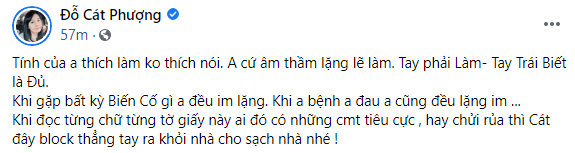 Đỗ Cát Phượng
57m ·

Tính của a thích làm ko thích nói. A cứ âm thầm lặng lẽ làm. Tay phải Làm- Tay Trái Biết là Đủ.
Khi gặp bất kỳ Biến Cố gì a đều im lặng. Khi a bệnh a đau a cũng đều lặng im ...
Khi đọc từng chữ từng tờ giấy này ai đó có những cmt tiêu cực , hay chửi rủa thì Cát đây block thẳng tay ra khỏi nhà cho sạch nhà nhé !